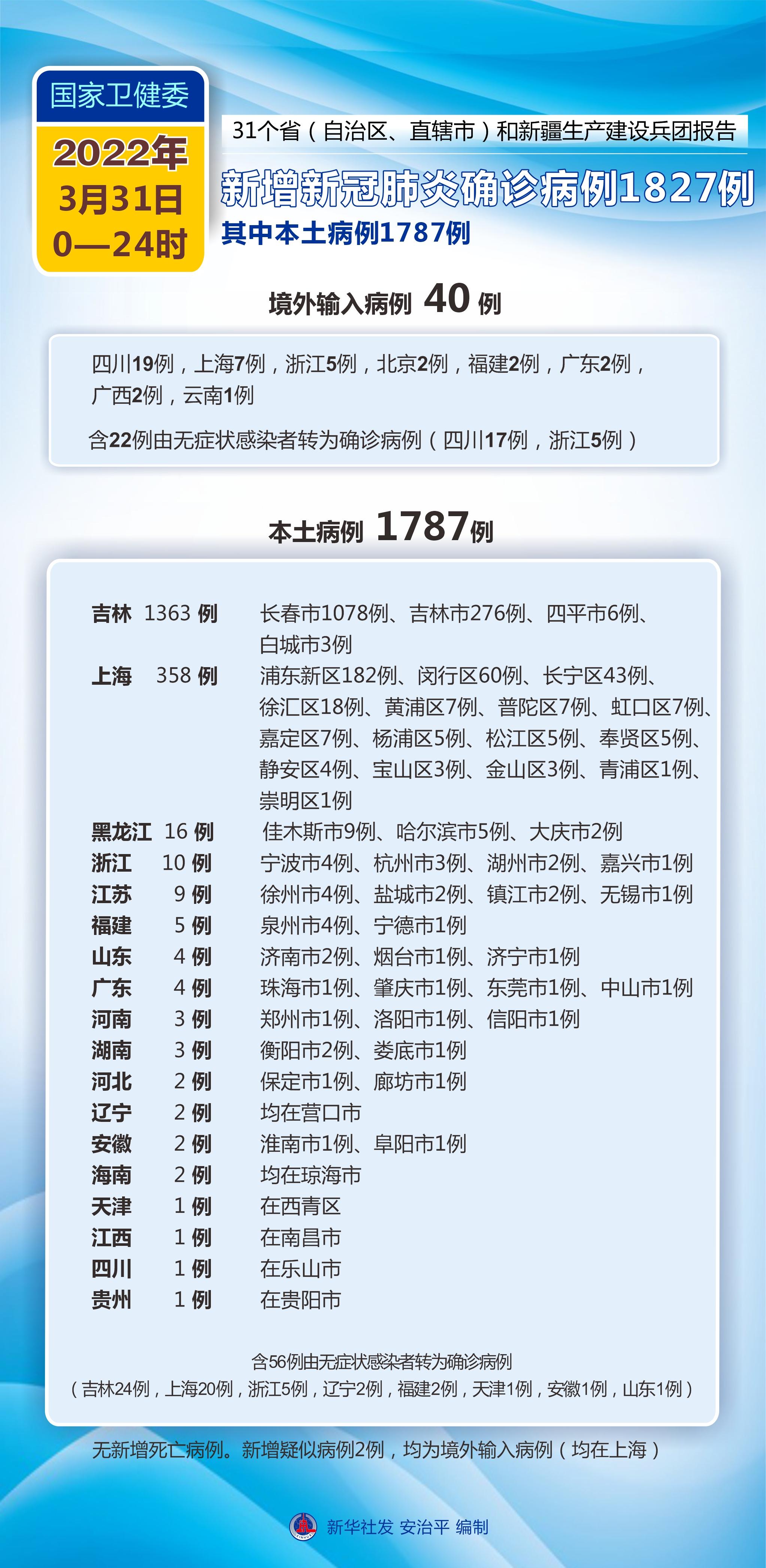 国家卫健委

2022年
3月31日
0—24时

31个省（自治区、直辖市）和新疆生产建设兵团报告

新增新冠肺炎确诊病例1827例

其中本土病例1787例

境外输入病例 40 例

四川19例，上海7例，浙江5例，北京2例，福建2例，广东2例，广西2例，云南1例

含22例由无症状感染者转为确诊病例（四川17例，浙江5例）

本土病例 1787例

| | | |
|---|---|---|
| 吉林 | 1363 例 | 长春市1078例、吉林市276例、四平市6例、白城市3例 |
| 上海 | 358 例 | 浦东新区182例、闵行区60例、长宁区43例、徐汇区18例、黄浦区7例、普陀区7例、虹口区7例、嘉定区7例、杨浦区5例、松江区5例、奉贤区5例、静安区4例、宝山区3例、金山区3例、青浦区1例、崇明区1例 |
| 黑龙江 | 16 例 | 佳木斯市9例、哈尔滨市5例、大庆市2例 |
| 浙江 | 10 例 | 宁波市4例、杭州市3例、湖州市2例、嘉兴市1例 |
| 江苏 | 9 例 | 徐州市4例、盐城市2例、镇江市2例、无锡市1例 |
| 福建 | 5 例 | 泉州市4例、宁德市1例 |
| 山东 | 4 例 | 济南市2例、烟台市1例、济宁市1例 |
| 广东 | 4 例 | 珠海市1例、肇庆市1例、东莞市1例、中山市1例 |
| 河南 | 3 例 | 郑州市1例、洛阳市1例、信阳市1例 |
| 湖南 | 3 例 | 衡阳市2例、娄底市1例 |
| 河北 | 2 例 | 保定市1例、廊坊市1例 |
| 辽宁 | 2 例 | 均在营口市 |
| 安徽 | 2 例 | 淮南市1例、阜阳市1例 |
| 海南 | 2 例 | 均在琼海市 |
| 天津 | 1 例 | 在西青区 |
| 江西 | 1 例 | 在南昌市 |
| 四川 | 1 例 | 在乐山市 |
| 贵州 | 1 例 | 在贵阳市 |

含56例由无症状感染者转为确诊病例
（吉林24例，上海20例，浙江5例，辽宁2例，福建2例，天津1例，安徽1例，山东1例）

无新增死亡病例。新增疑似病例2例，均为境外输入病例（均在上海）

新华社发 安治平 编制